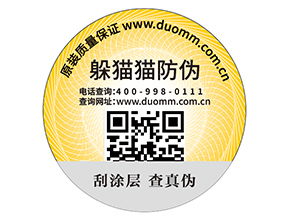 原装质量保证 www.duomm.com.cn

躲猫猫防伪

电话查询:400-998-0111
查询网址:www.duomm.com.cn

刮涂层 查真伪